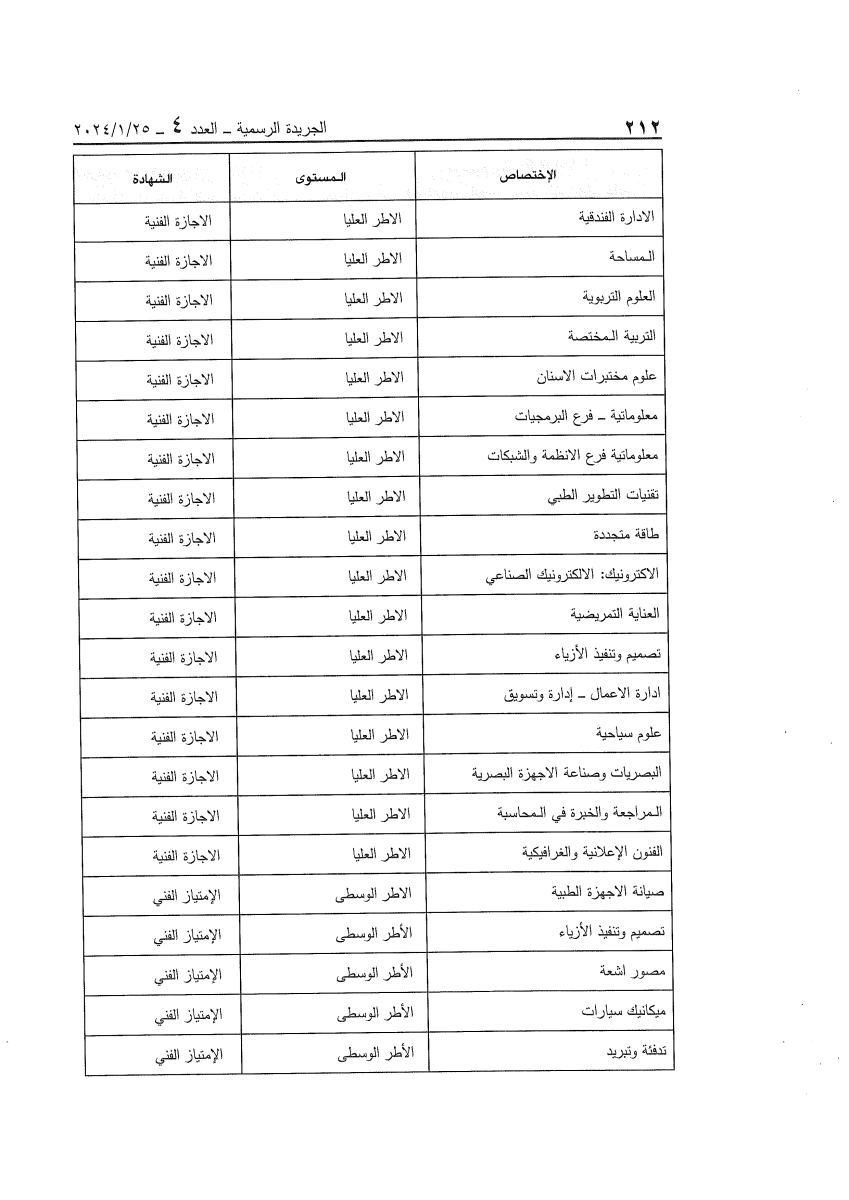 ٢١٢ الجريدة الرسمية ـ العدد ٤ ـ ٢٠٢٤/١/٢٥

| الإختصاص | المستوى | الشهادة |
|---|---|---|
| الادارة الفندقية | الاطر العليا | الاجازة الفنية |
| المساحة | الاطر العليا | الاجازة الفنية |
| العلوم التربوية | الاطر العليا | الاجازة الفنية |
| التربية المختصة | الاطر العليا | الاجازة الفنية |
| علوم مختبرات الاسنان | الاطر العليا | الاجازة الفنية |
| معلوماتية ـ فرع البرمجيات | الاطر العليا | الاجازة الفنية |
| معلوماتية فرع الانظمة والشبكات | الاطر العليا | الاجازة الفنية |
| تقنيات التطوير الطبي | الاطر العليا | الاجازة الفنية |
| طاقة متجددة | الاطر العليا | الاجازة الفنية |
| الاكترونيك: الالكترونيك الصناعي | الاطر العليا | الاجازة الفنية |
| العناية التمريضية | الاطر العليا | الاجازة الفنية |
| تصميم وتنفيذ الأزياء | الاطر العليا | الاجازة الفنية |
| ادارة الاعمال ـ إدارة وتسويق | الاطر العليا | الاجازة الفنية |
| علوم سياحية | الاطر العليا | الاجازة الفنية |
| البصريات وصناعة الاجهزة البصرية | الاطر العليا | الاجازة الفنية |
| المراجعة والخبرة في المحاسبة | الاطر العليا | الاجازة الفنية |
| الفنون الإعلانية والغرافيكية | الاطر العليا | الاجازة الفنية |
| صيانة الاجهزة الطبية | الاطر الوسطى | الإمتياز الفني |
| تصميم وتنفيذ الأزياء | الأطر الوسطى | الإمتياز الفني |
| مصور اشعة | الأطر الوسطى | الإمتياز الفني |
| ميكانيك سيارات | الأطر الوسطى | الإمتياز الفني |
| تدفئة وتبريد | الأطر الوسطى | الإمتياز الفني |